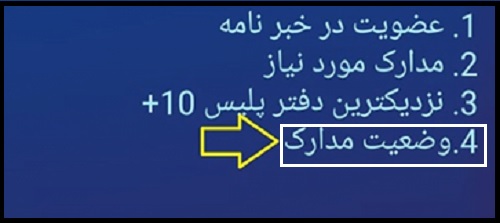 1. عضویت در خبر نامه
2. مدارک مورد نیاز
3. نزدیکترین دفتر پلیس +10
4.وضعیت مدارک